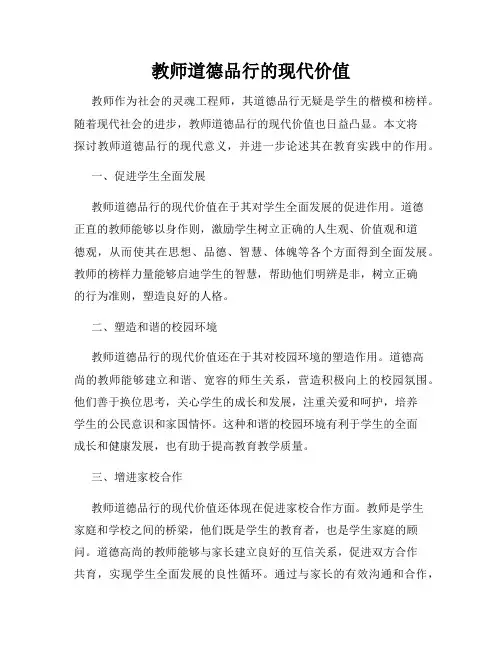 教师道德品行的现代价值

教师作为社会的灵魂工程师，其道德品行无疑是学生的楷模和榜样。随着现代社会的进步，教师道德品行的现代价值也日益凸显。本文将探讨教师道德品行的现代意义，并进一步论述其在教育实践中的作用。

一、促进学生全面发展

教师道德品行的现代价值在于其对学生全面发展的促进作用。道德正直的教师能够以身作则，激励学生树立正确的人生观、价值观和道德观，从而使其在思想、品德、智慧、体魄等各个方面得到全面发展。教师的榜样力量能够启迪学生的智慧，帮助他们明辨是非，树立正确的行为准则，塑造良好的人格。

二、塑造和谐的校园环境

教师道德品行的现代价值还在于其对校园环境的塑造作用。道德高尚的教师能够建立和谐、宽容的师生关系，营造积极向上的校园氛围。他们善于换位思考，关心学生的成长和发展，注重关爱和呵护，培养学生的公民意识和家国情怀。这种和谐的校园环境有利于学生的全面成长和健康发展，也有助于提高教育教学质量。

三、增进家校合作

教师道德品行的现代价值还体现在促进家校合作方面。教师是学生家庭和学校之间的桥梁，他们既是学生的教育者，也是学生家庭的顾问。道德高尚的教师能够与家长建立良好的互信关系，促进双方合作共育，实现学生全面发展的良性循环。通过与家长的有效沟通和合作，